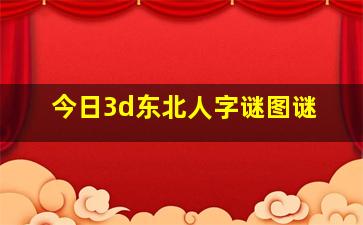 今日3d东北人字谜图谜